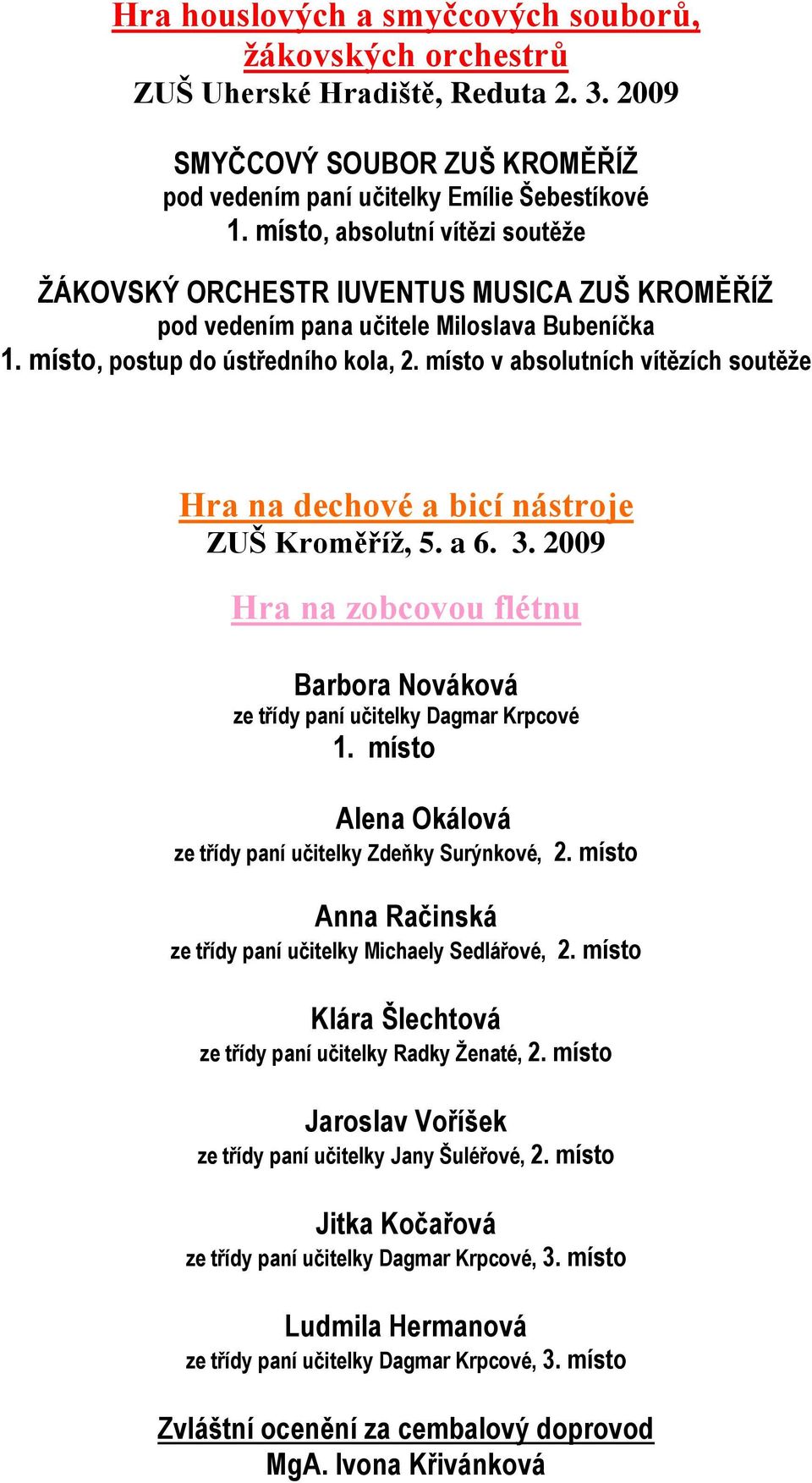 Hra houslových a smyčcových souborů, žákovských orchestrů
ZUŠ Uherské Hradiště, Reduta 2. 3. 2009

SMYČCOVÝ SOUBOR ZUŠ KROMĚŘÍŽ
pod vedením paní učitelky Emílie Šebestíkové
1. místo, absolutní vítězi soutěže

ŽÁKOVSKÝ ORCHESTR IUVENTUS MUSICA ZUŠ KROMĚŘÍŽ
pod vedením pana učitele Miloslava Bubeníčka
1. místo, postup do ústředního kola, 2. místo v absolutních vítězích soutěže

Hra na dechové a bicí nástroje
ZUŠ Kroměříž, 5. a 6. 3. 2009

Hra na zobcovou flétnu

Barbora Nováková
ze třídy paní učitelky Dagmar Krpcové
1. místo

Alena Okálová
ze třídy paní učitelky Zdeňky Surýnkové, 2. místo

Anna Račinská
ze třídy paní učitelky Michaely Sedlářové, 2. místo

Klára Šlechtová
ze třídy paní učitelky Radky Ženaté, 2. místo

Jaroslav Voříšek
ze třídy paní učitelky Jany Šuléřové, 2. místo

Jitka Kočařová
ze třídy paní učitelky Dagmar Krpcové, 3. místo

Ludmila Hermanová
ze třídy paní učitelky Dagmar Krpcové, 3. místo

Zvláštní ocenění za cembalový doprovod
MgA. Ivona Křivánková